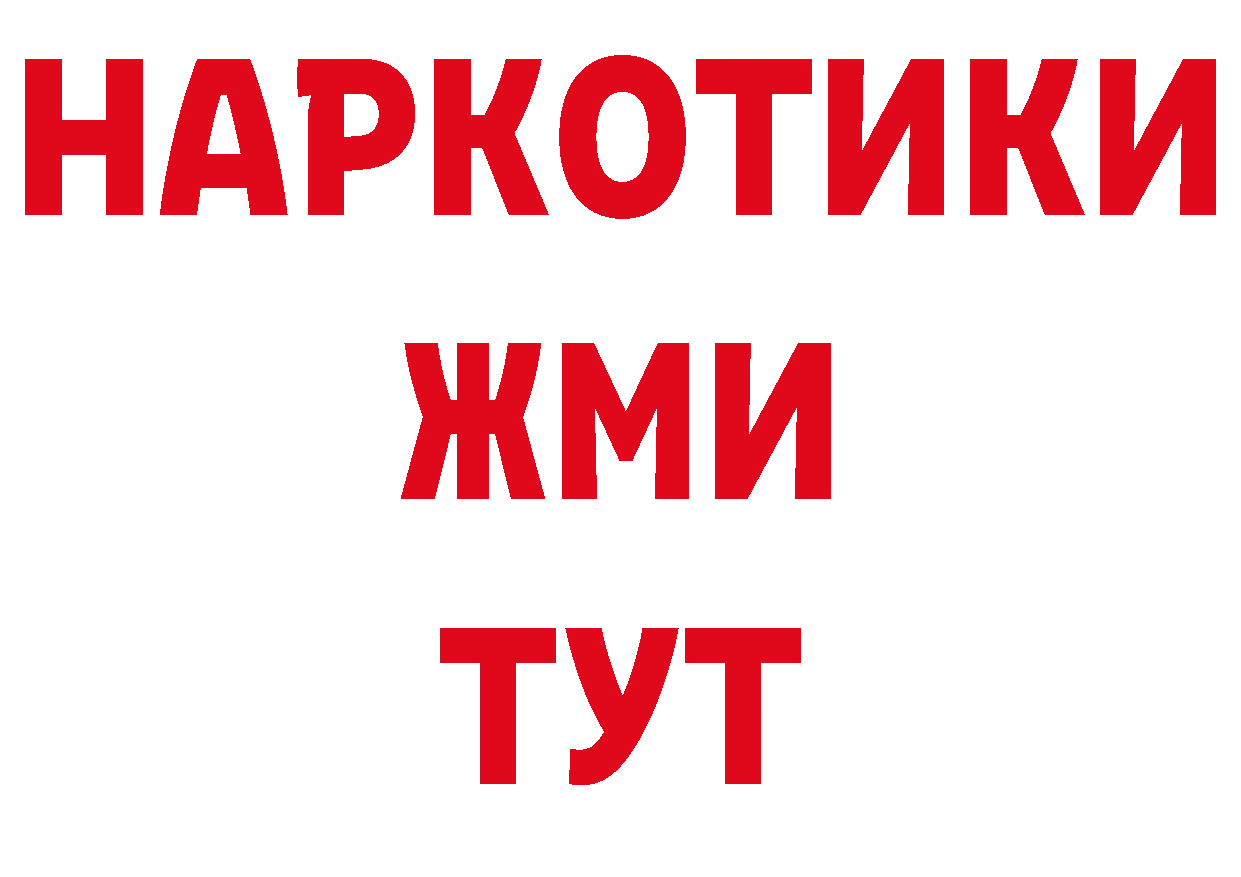 НАРКОТИКИ
ЖМИ
ТУТ